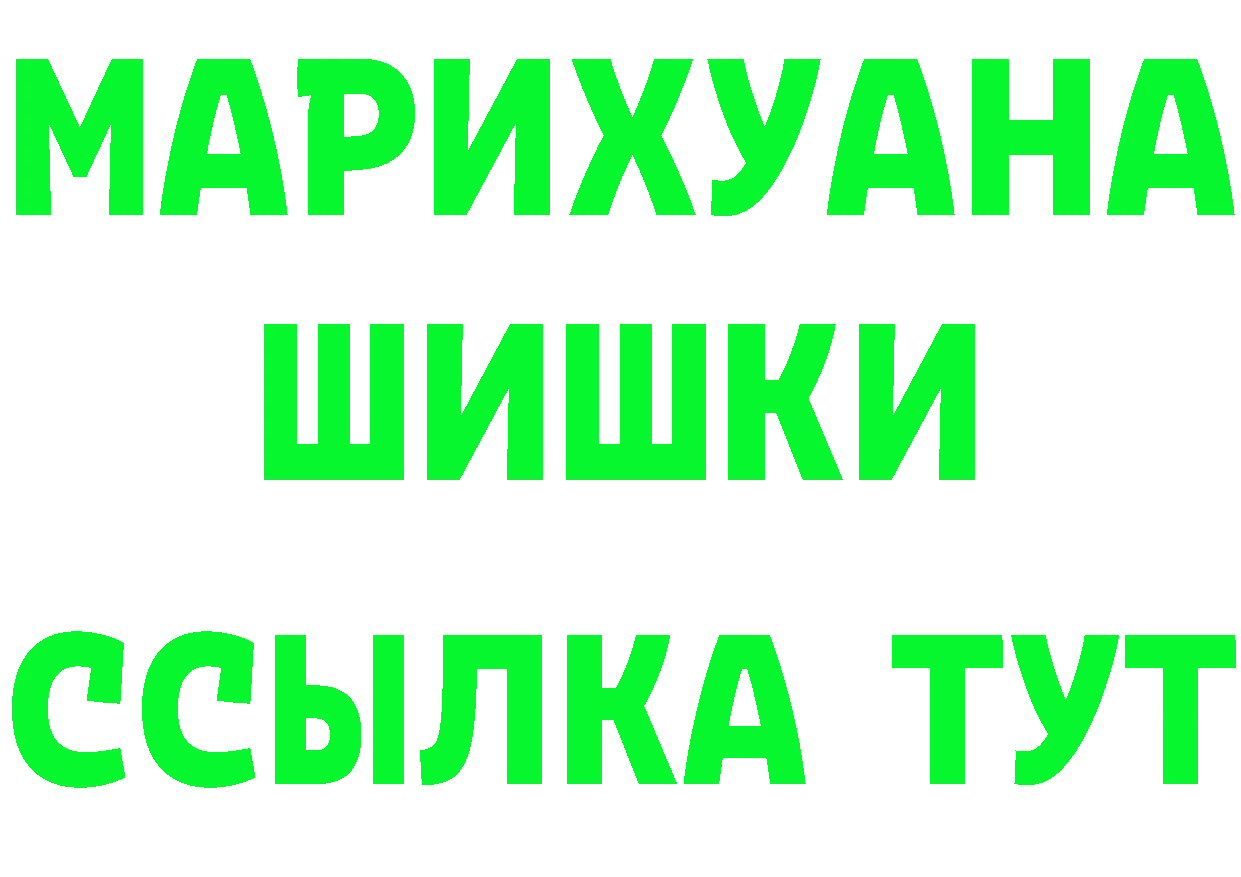 МАРИХУАНА
ШИШКИ
ССЫЛКА ТУТ